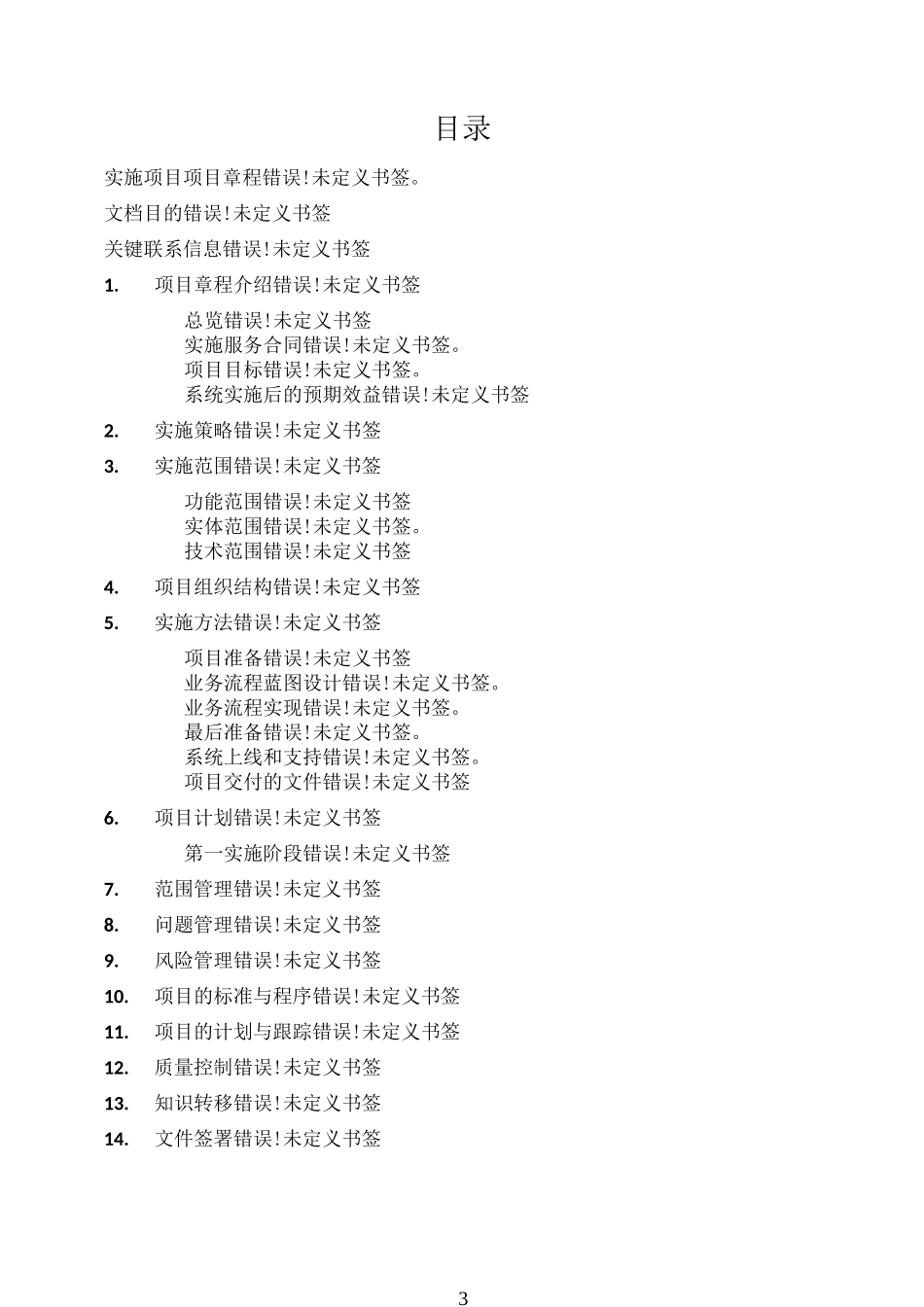 目录

实施项目项目章程错误!未定义书签。

文档目的错误!未定义书签

关键联系信息错误!未定义书签

1. 项目章程介绍错误!未定义书签

总览错误!未定义书签
实施服务合同错误!未定义书签。
项目目标错误!未定义书签。
系统实施后的预期效益错误!未定义书签

2. 实施策略错误!未定义书签

3. 实施范围错误!未定义书签

功能范围错误!未定义书签
实体范围错误!未定义书签。
技术范围错误!未定义书签

4. 项目组织结构错误!未定义书签

5. 实施方法错误!未定义书签

项目准备错误!未定义书签
业务流程蓝图设计错误!未定义书签。
业务流程实现错误!未定义书签。
最后准备错误!未定义书签。
系统上线和支持错误!未定义书签。
项目交付的文件错误!未定义书签

6. 项目计划错误!未定义书签

第一实施阶段错误!未定义书签

7. 范围管理错误!未定义书签

8. 问题管理错误!未定义书签

9. 风险管理错误!未定义书签

10. 项目的标准与程序错误!未定义书签

11. 项目的计划与跟踪错误!未定义书签

12. 质量控制错误!未定义书签

13. 知识转移错误!未定义书签

14. 文件签署错误!未定义书签

3